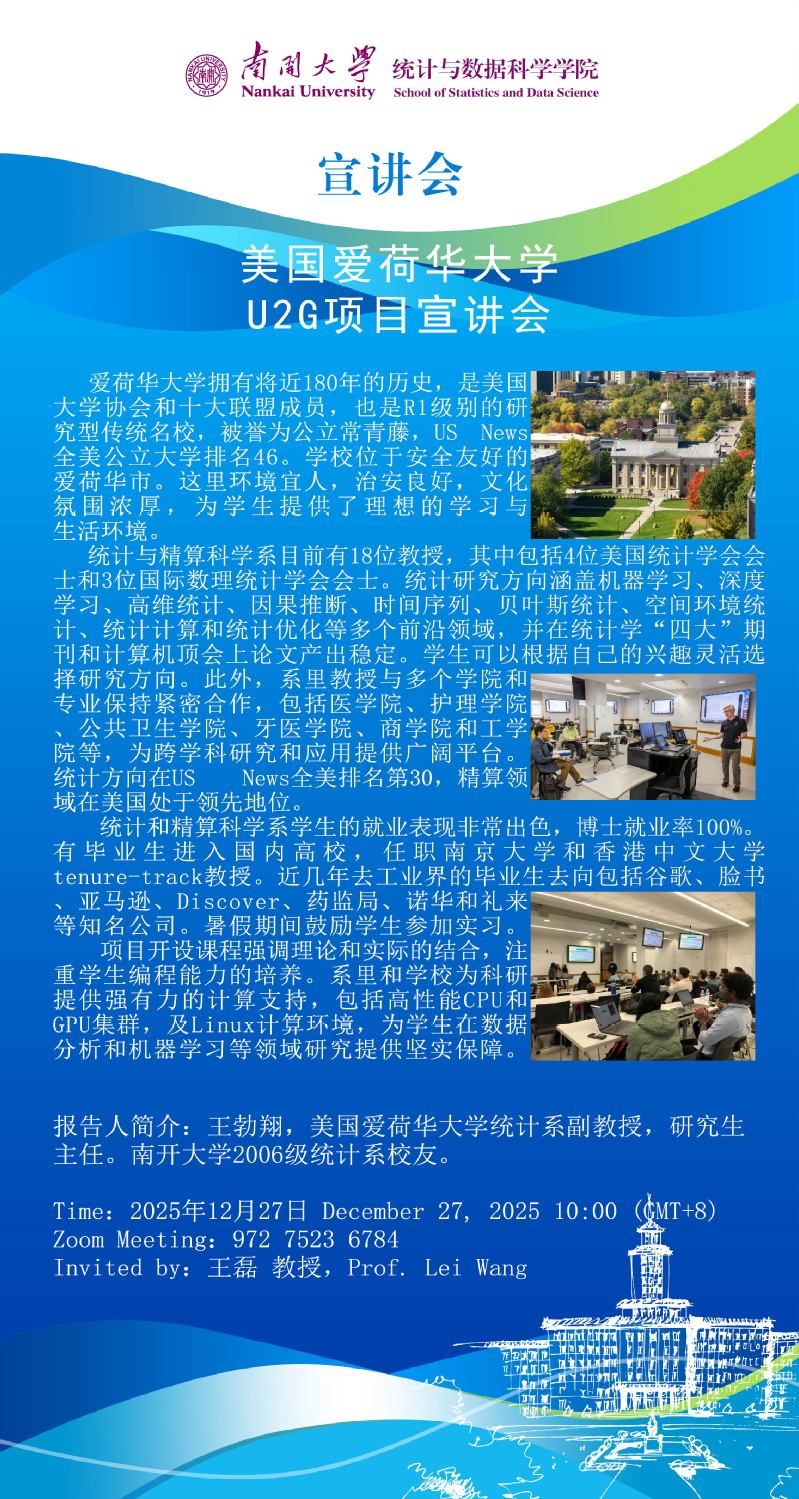 南開大學 Nankai University 统计与数据科学学院 School of Statistics and Data Science

宣讲会

美国爱荷华大学
U2G项目宣讲会

爱荷华大学拥有将近180年的历史，是美国大学协会和十大联盟成员，也是R1级别的研究型传统名校，被誉为公立常青藤，US News全美公立大学排名46。学校位于安全友好的爱荷华市。这里环境宜人，治安良好，文化氛围浓厚，为学生提供了理想的学习与生活环境。

统计与精算科学系目前有18位教授，其中包括4位美国统计学会会士和3位国际数理统计学会会士。统计研究方向涵盖机器学习、深度学习、高维统计、因果推断、时间序列、贝叶斯统计、空间环境统计、统计计算和统计优化等多个前沿领域，并在统计学“四大”期刊和计算机顶会上论文产出稳定。学生可以根据自己的兴趣灵活选择研究方向。此外，系里教授与多个学院和专业保持紧密合作，包括医学院、护理学院、公共卫生学院、牙医学院、商学院和工学院等，为跨学科研究和应用提供广阔平台。统计方向在US News全美排名第30，精算领域在美国处于领先地位。

统计和精算科学系学生的就业表现非常出色，博士就业率100%。有毕业生进入国内高校，任职南京大学和香港中文大学tenure-track教授。近几年去工业界的毕业生去向包括谷歌、脸书、亚马逊、Discover、药监局、诺华和礼来等知名公司。暑假期间鼓励学生参加实习。

项目开设课程强调理论和实际的结合，注重学生编程能力的培养。系里和学校为科研提供强有力的计算支持，包括高性能CPU和GPU集群，及Linux计算环境，为学生在数据分析和机器学习等领域研究提供坚实保障。

报告人简介：王勃翔，美国爱荷华大学统计系副教授，研究生主任。南开大学2006级统计系校友。

Time：2025年12月27日 December 27, 2025 10:00 (GMT+8)
Zoom Meeting：972 7523 6784
Invited by：王磊 教授，Prof. Lei Wang